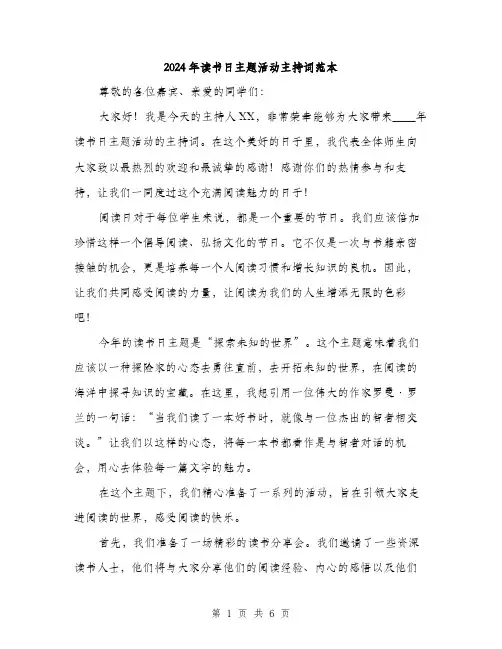 2024年读书日主题活动主持词范本

尊敬的各位嘉宾、亲爱的同学们：

大家好！我是今天的主持人XX，非常荣幸能够为大家带来____年读书日主题活动的主持词。在这个美好的日子里，我代表全体师生向大家致以最热烈的欢迎和最诚挚的感谢！感谢你们的热情参与和支持，让我们一同度过这个充满阅读魅力的日子！

阅读日对于每位学生来说，都是一个重要的节日。我们应该倍加珍惜这样一个倡导阅读、弘扬文化的节日。它不仅是一次与书籍亲密接触的机会，更是培养每一个人阅读习惯和增长知识的良机。因此，让我们共同感受阅读的力量，让阅读为我们的人生增添无限的色彩吧！

今年的读书日主题是“探索未知的世界”。这个主题意味着我们应该以一种探险家的心态去勇往直前，去开拓未知的世界，在阅读的海洋中探寻知识的宝藏。在这里，我想引用一位伟大的作家罗曼·罗兰的一句话：“当我们读了一本好书时，就像与一位杰出的智者相交谈。”让我们以这样的心态，将每一本书都看作是与智者对话的机会，用心去体验每一篇文字的魅力。

在这个主题下，我们精心准备了一系列的活动，旨在引领大家走进阅读的世界，感受阅读的快乐。

首先，我们准备了一场精彩的读书分享会。我们邀请了一些资深读书人士，他们将与大家分享他们的阅读经验、内心的感悟以及他们

第 1 页 共 6 页